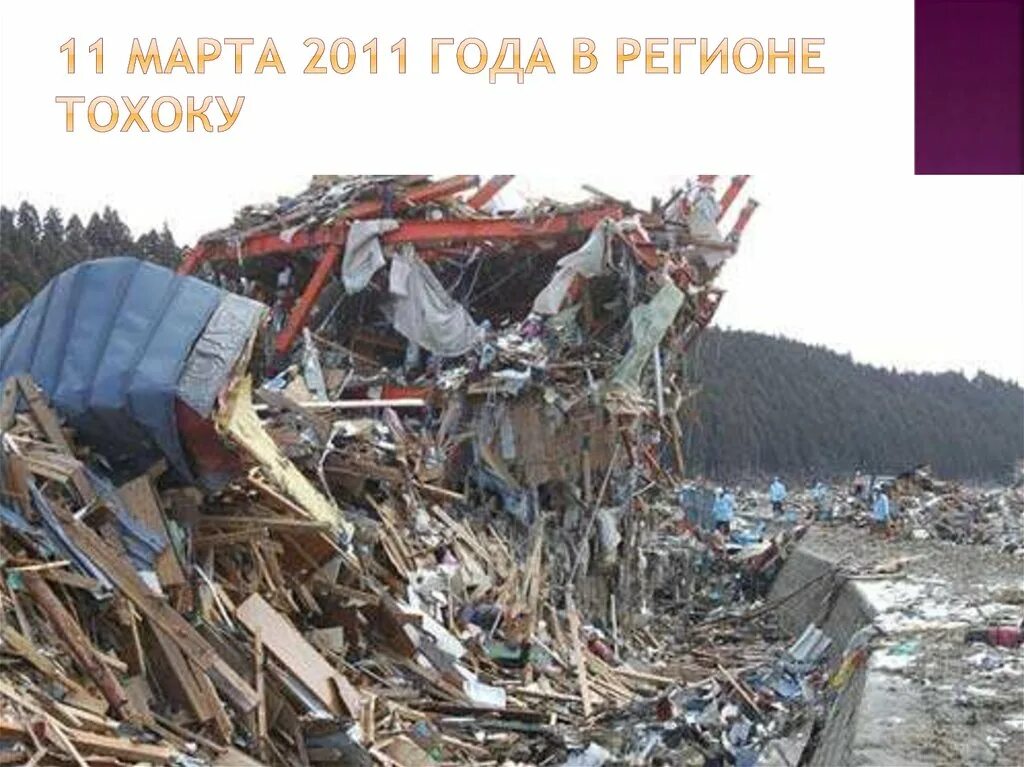 11 МАРТА 2011 ГОДА В РЕГИОНЕ ТОХОКУ